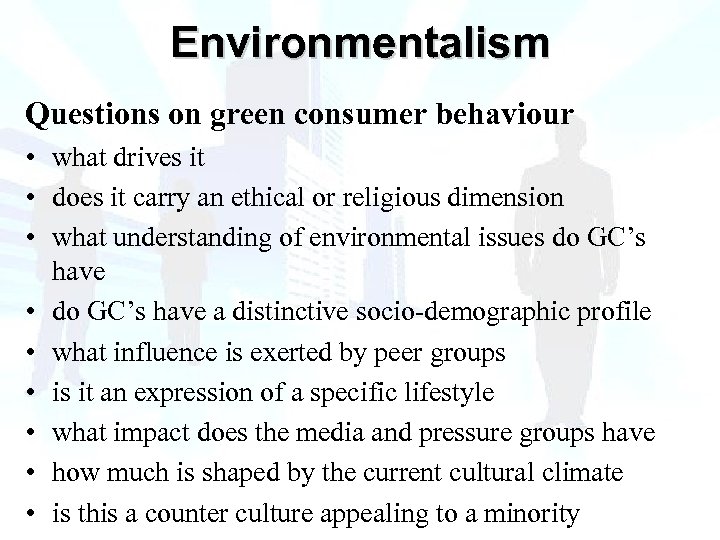 Environmentalism

Questions on green consumer behaviour

• what drives it
• does it carry an ethical or religious dimension
• what understanding of environmental issues do GC's have
• do GC's have a distinctive socio-demographic profile
• what influence is exerted by peer groups
• is it an expression of a specific lifestyle
• what impact does the media and pressure groups have
• how much is shaped by the current cultural climate
• is this a counter culture appealing to a minority